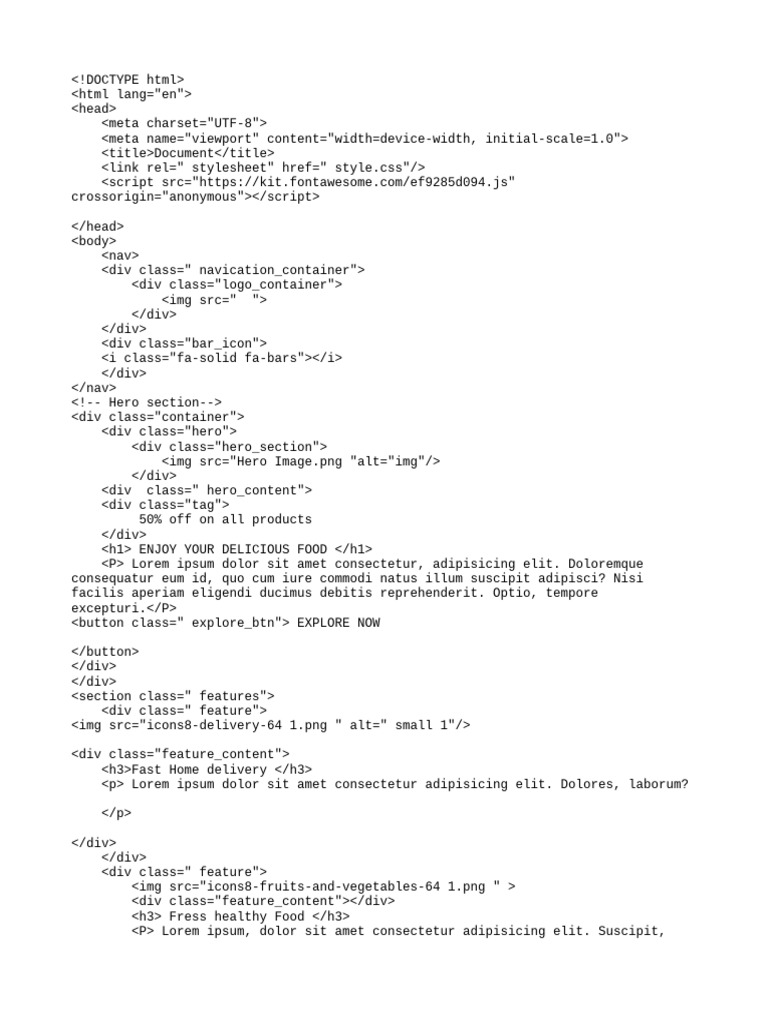 <!DOCTYPE html>
<html lang="en">
<head>
    <meta charset="UTF-8">
    <meta name="viewport" content="width=device-width, initial-scale=1.0">
    <title>Document</title>
    <link rel=" stylesheet" href=" style.css"/>
    <script src="https://kit.fontawesome.com/ef9285d094.js"
crossorigin="anonymous"></script>

</head>
<body>
    <nav>
    <div class=" navication_container">
        <div class="logo_container">
            <img src="  ">
        </div>
    </div>
    <div class="bar_icon">
    <i class="fa-solid fa-bars"></i>
    </div>
</nav>
<!-- Hero section-->
<div class="container">
    <div class="hero">
        <div class="hero_section">
            <img src="Hero Image.png "alt="img"/>
        </div>
    <div  class=" hero_content">
    <div class="tag">
         50% off on all products
    </div>
    <h1> ENJOY YOUR DELICIOUS FOOD </h1>
    <P> Lorem ipsum dolor sit amet consectetur, adipisicing elit. Doloremque consequatur eum id, quo cum iure commodi natus illum suscipit adipisci? Nisi facilis aperiam eligendi ducimus debitis reprehenderit. Optio, tempore excepturi.</P>
<button class=" explore_btn"> EXPLORE NOW

</button>
</div>
</div>
<section class=" features">
    <div class=" feature">
<img src="icons8-delivery-64 1.png " alt=" small 1"/>

<div class="feature_content">
    <h3>Fast Home delivery </h3>
    <p> Lorem ipsum dolor sit amet consectetur adipisicing elit. Dolores, laborum?

    </p>

</div>
    </div>
    <div class=" feature">
        <img src="icons8-fruits-and-vegetables-64 1.png " >
        <div class="feature_content"></div>
        <h3> Fress healthy Food </h3>
        <P> Lorem ipsum, dolor sit amet consectetur adipisicing elit. Suscipit,